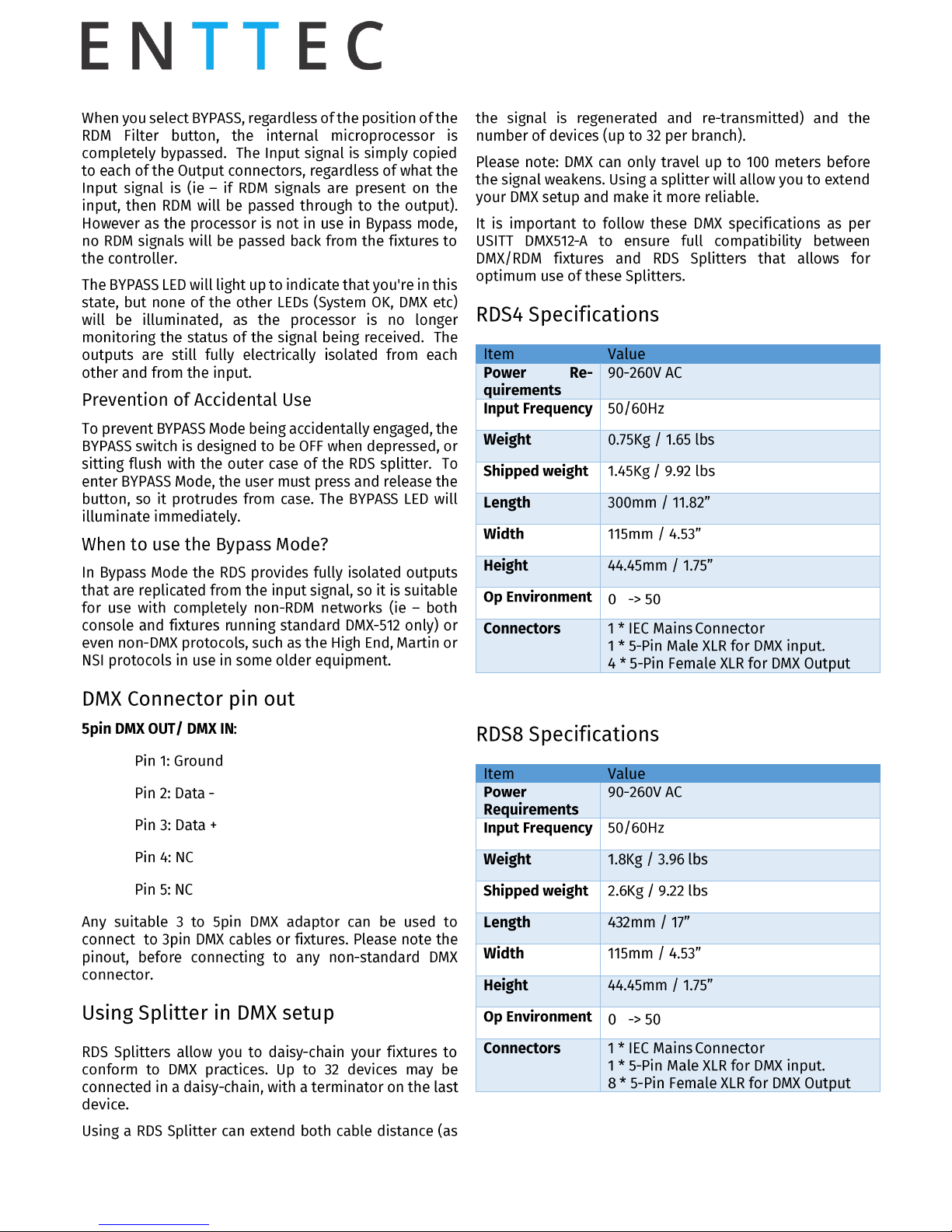 ENTTEC

When you select BYPASS, regardless of the position of the RDM Filter button, the internal microprocessor is completely bypassed. The Input signal is simply copied to each of the Output connectors, regardless of what the Input signal is (ie – if RDM signals are present on the input, then RDM will be passed through to the output). However as the processor is not in use in Bypass mode, no RDM signals will be passed back from the fixtures to the controller.

The BYPASS LED will light up to indicate that you're in this state, but none of the other LEDs (System OK, DMX etc) will be illuminated, as the processor is no longer monitoring the status of the signal being received. The outputs are still fully electrically isolated from each other and from the input.

Prevention of Accidental Use

To prevent BYPASS Mode being accidentally engaged, the BYPASS switch is designed to be OFF when depressed, or sitting flush with the outer case of the RDS splitter. To enter BYPASS Mode, the user must press and release the button, so it protrudes from case. The BYPASS LED will illuminate immediately.

When to use the Bypass Mode?

In Bypass Mode the RDS provides fully isolated outputs that are replicated from the input signal, so it is suitable for use with completely non-RDM networks (ie – both console and fixtures running standard DMX-512 only) or even non-DMX protocols, such as the High End, Martin or NSI protocols in use in some older equipment.

DMX Connector pin out

5pin DMX OUT/ DMX IN:

Pin 1: Ground

Pin 2: Data -

Pin 3: Data +

Pin 4: NC

Pin 5: NC

Any suitable 3 to 5pin DMX adaptor can be used to connect to 3pin DMX cables or fixtures. Please note the pinout, before connecting to any non-standard DMX connector.

Using Splitter in DMX setup

RDS Splitters allow you to daisy-chain your fixtures to conform to DMX practices. Up to 32 devices may be connected in a daisy-chain, with a terminator on the last device.

Using a RDS Splitter can extend both cable distance (as the signal is regenerated and re-transmitted) and the number of devices (up to 32 per branch).

Please note: DMX can only travel up to 100 meters before the signal weakens. Using a splitter will allow you to extend your DMX setup and make it more reliable.

It is important to follow these DMX specifications as per USITT DMX512-A to ensure full compatibility between DMX/RDM fixtures and RDS Splitters that allows for optimum use of these Splitters.

RDS4 Specifications

| Item | Value |
|---|---|
| Power Requirements | 90-260V AC |
| Input Frequency | 50/60Hz |
| Weight | 0.75Kg / 1.65 lbs |
| Shipped weight | 1.45Kg / 9.92 lbs |
| Length | 300mm / 11.82" |
| Width | 115mm / 4.53" |
| Height | 44.45mm / 1.75" |
| Op Environment | 0 -> 50 |
| Connectors | 1 * IEC Mains Connector 1 * 5-Pin Male XLR for DMX input. 4 * 5-Pin Female XLR for DMX Output |

RDS8 Specifications

| Item | Value |
|---|---|
| Power Requirements | 90-260V AC |
| Input Frequency | 50/60Hz |
| Weight | 1.8Kg / 3.96 lbs |
| Shipped weight | 2.6Kg / 9.22 lbs |
| Length | 432mm / 17" |
| Width | 115mm / 4.53" |
| Height | 44.45mm / 1.75" |
| Op Environment | 0 -> 50 |
| Connectors | 1 * IEC Mains Connector 1 * 5-Pin Male XLR for DMX input. 8 * 5-Pin Female XLR for DMX Output |